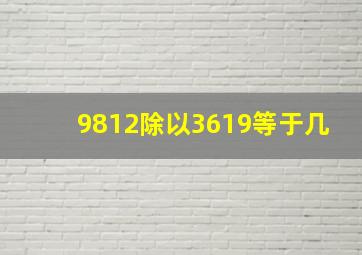 9812除以3619等于几